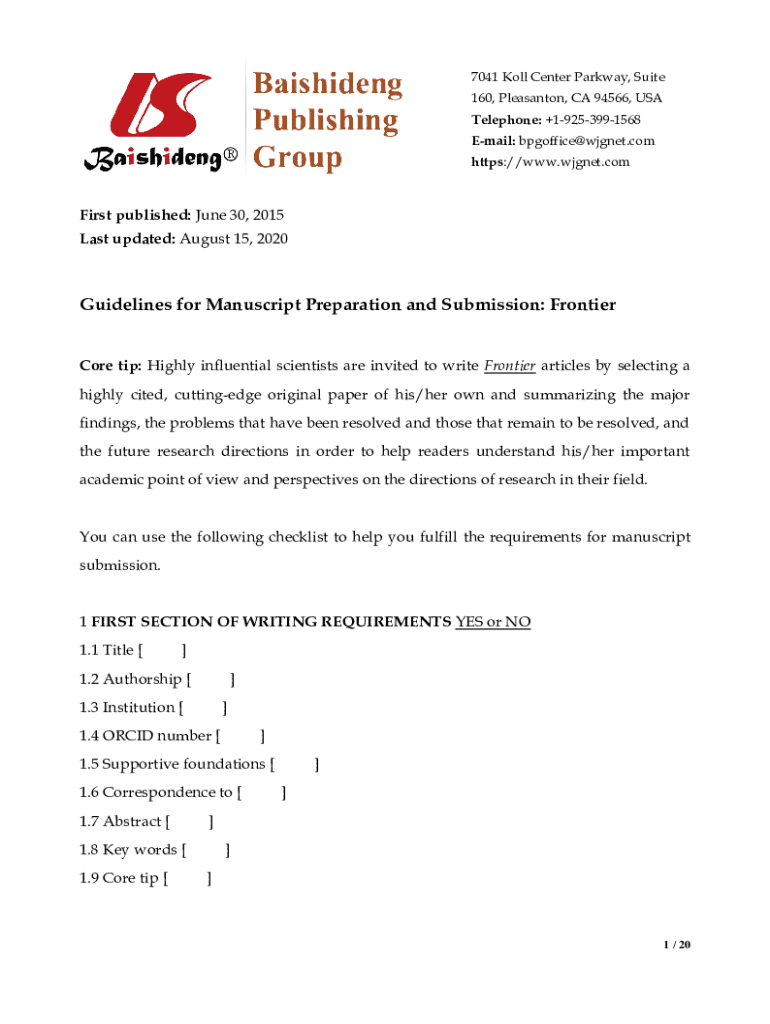 Baishideng®

Baishideng Publishing Group

7041 Koll Center Parkway, Suite 160, Pleasanton, CA 94566, USA
Telephone: +1-925-399-1568
E-mail: bpgoffice@wjgnet.com
https://www.wjgnet.com

First published: June 30, 2015
Last updated: August 15, 2020

Guidelines for Manuscript Preparation and Submission: Frontier

Core tip: Highly influential scientists are invited to write Frontier articles by selecting a highly cited, cutting-edge original paper of his/her own and summarizing the major findings, the problems that have been resolved and those that remain to be resolved, and the future research directions in order to help readers understand his/her important academic point of view and perspectives on the directions of research in their field.

You can use the following checklist to help you fulfill the requirements for manuscript submission.

1 FIRST SECTION OF WRITING REQUIREMENTS YES or NO
1.1 Title [ ]
1.2 Authorship [ ]
1.3 Institution [ ]
1.4 ORCID number [ ]
1.5 Supportive foundations [ ]
1.6 Correspondence to [ ]
1.7 Abstract [ ]
1.8 Key words [ ]
1.9 Core tip [ ]

1 / 20